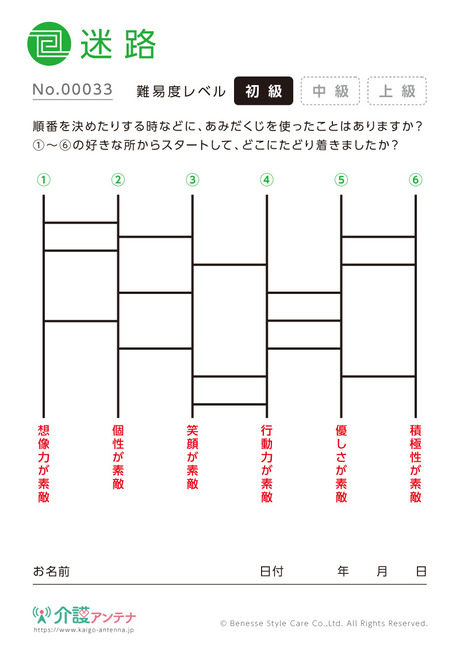 迷路

No.00033 難易度レベル 初級 中級 上級

順番を決めたりする時などに、あみだくじを使ったことはありますか？
①～⑥の好きな所からスタートして、どこにたどり着きましたか？

① ② ③ ④ ⑤ ⑥

想像力が素敵
個性が素敵
笑顔が素敵
行動力が素敵
優しさが素敵
積極性が素敵

お名前 日付 年 月 日

介護アンテナ
https://www.kaigo-antenna.jp

© Benesse Style Care Co.,Ltd. All Rights Reserved.